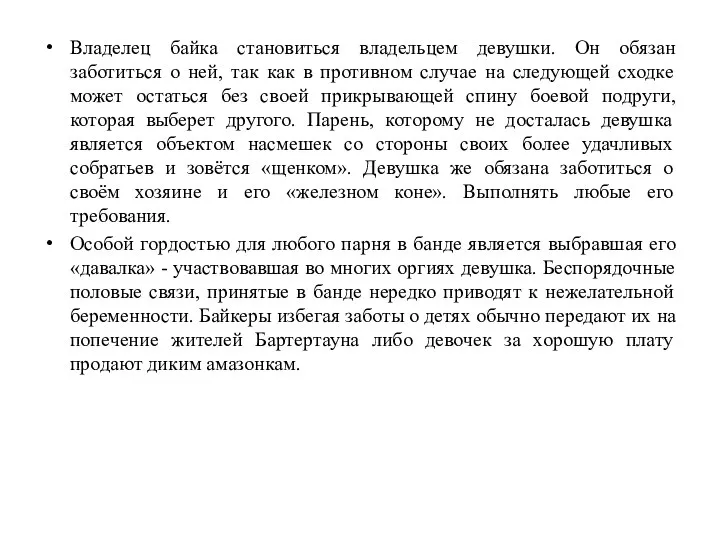 • Владелец байка становиться владельцем девушки. Он обязан заботиться о ней, так как в противном случае на следующей сходке может остаться без своей прикрывающей спину боевой подруги, которая выберет другого. Парень, которому не досталась девушка является объектом насмешек со стороны своих более удачливых собратьев и зовётся «щенком». Девушка же обязана заботиться о своём хозяине и его «железном коне». Выполнять любые его требования.

• Особой гордостью для любого парня в банде является выбравшая его «давалка» - участвовавшая во многих оргиях девушка. Беспорядочные половые связи, принятые в банде нередко приводят к нежелательной беременности. Байкеры избегая заботы о детях обычно передают их на попечение жителей Бартертауна либо девочек за хорошую плату продают диким амазонкам.